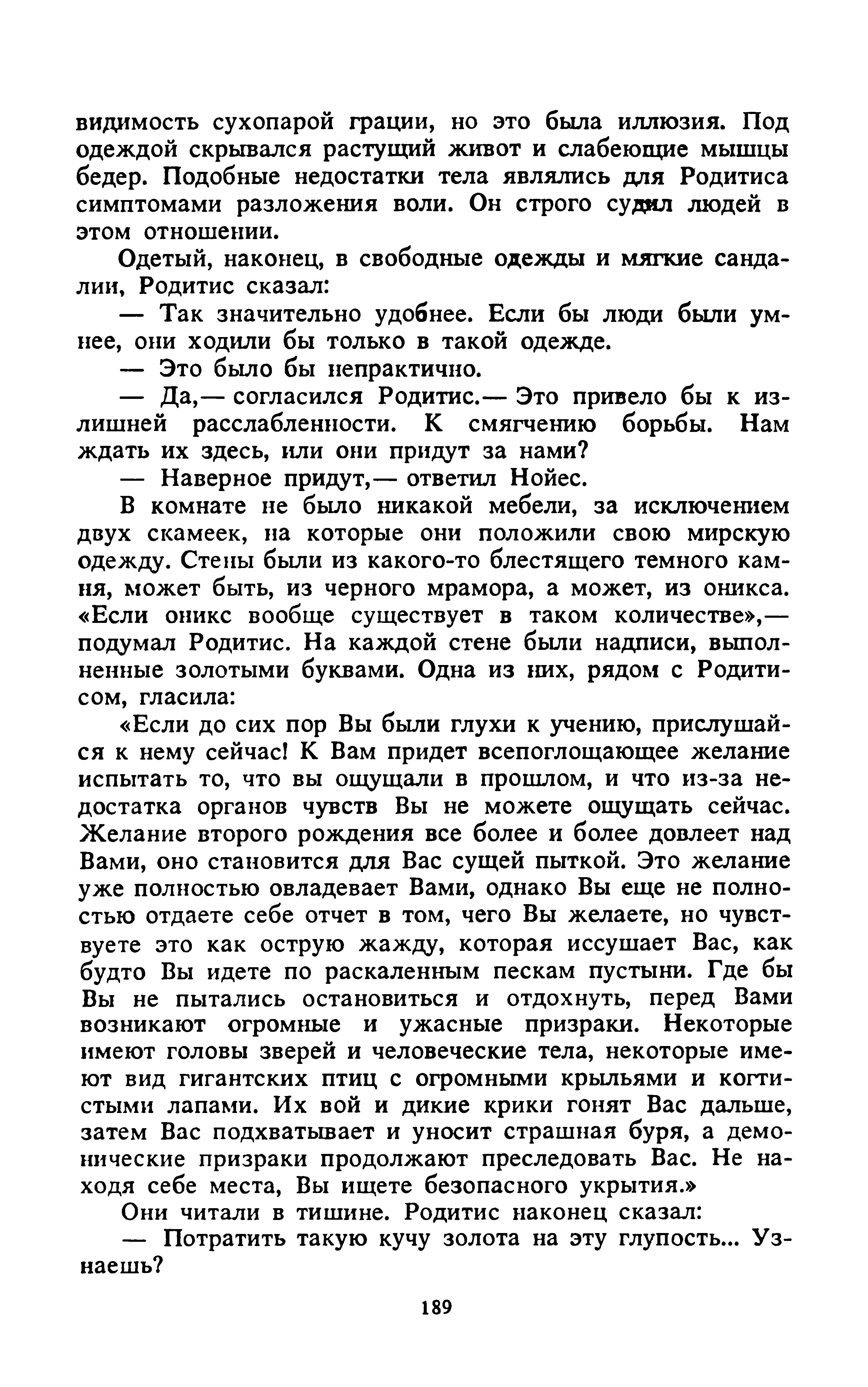 видимость сухопарой грации, но это была иллюзия. Под одеждой скрывался растущий живот и слабеющие мышцы бедер. Подобные недостатки тела являлись для Родитиса симптомами разложения воли. Он строго судил людей в этом отношении.

Одетый, наконец, в свободные одежды и мягкие сандалии, Родитис сказал:

— Так значительно удобнее. Если бы люди были умнее, они ходили бы только в такой одежде.

— Это было бы непрактично.

— Да,— согласился Родитис.— Это привело бы к излишней расслабленности. К смягчению борьбы. Нам ждать их здесь, или они придут за нами?

— Наверное придут,— ответил Нойес.

В комнате не было никакой мебели, за исключением двух скамеек, на которые они положили свою мирскую одежду. Стены были из какого-то блестящего темного камня, может быть, из черного мрамора, а может, из оникса. «Если оникс вообще существует в таком количестве»,— подумал Родитис. На каждой стене были надписи, выполненные золотыми буквами. Одна из них, рядом с Родитисом, гласила:

«Если до сих пор Вы были глухи к учению, прислушайся к нему сейчас! К Вам придет всепоглощающее желание испытать то, что вы ощущали в прошлом, и что из-за недостатка органов чувств Вы не можете ощущать сейчас. Желание второго рождения все более и более довлеет над Вами, оно становится для Вас сущей пыткой. Это желание уже полностью овладевает Вами, однако Вы еще не полностью отдаете себе отчет в том, чего Вы желаете, но чувствуете это как острую жажду, которая иссушает Вас, как будто Вы идете по раскаленным пескам пустыни. Где бы Вы не пытались остановиться и отдохнуть, перед Вами возникают огромные и ужасные призраки. Некоторые имеют головы зверей и человеческие тела, некоторые имеют вид гигантских птиц с огромными крыльями и когтистыми лапами. Их вой и дикие крики гонят Вас дальше, затем Вас подхватывает и уносит страшная буря, а демонические призраки продолжают преследовать Вас. Не находя себе места, Вы ищете безопасного укрытия.»

Они читали в тишине. Родитис наконец сказал:

— Потратить такую кучу золота на эту глупость... Узнаешь?

189